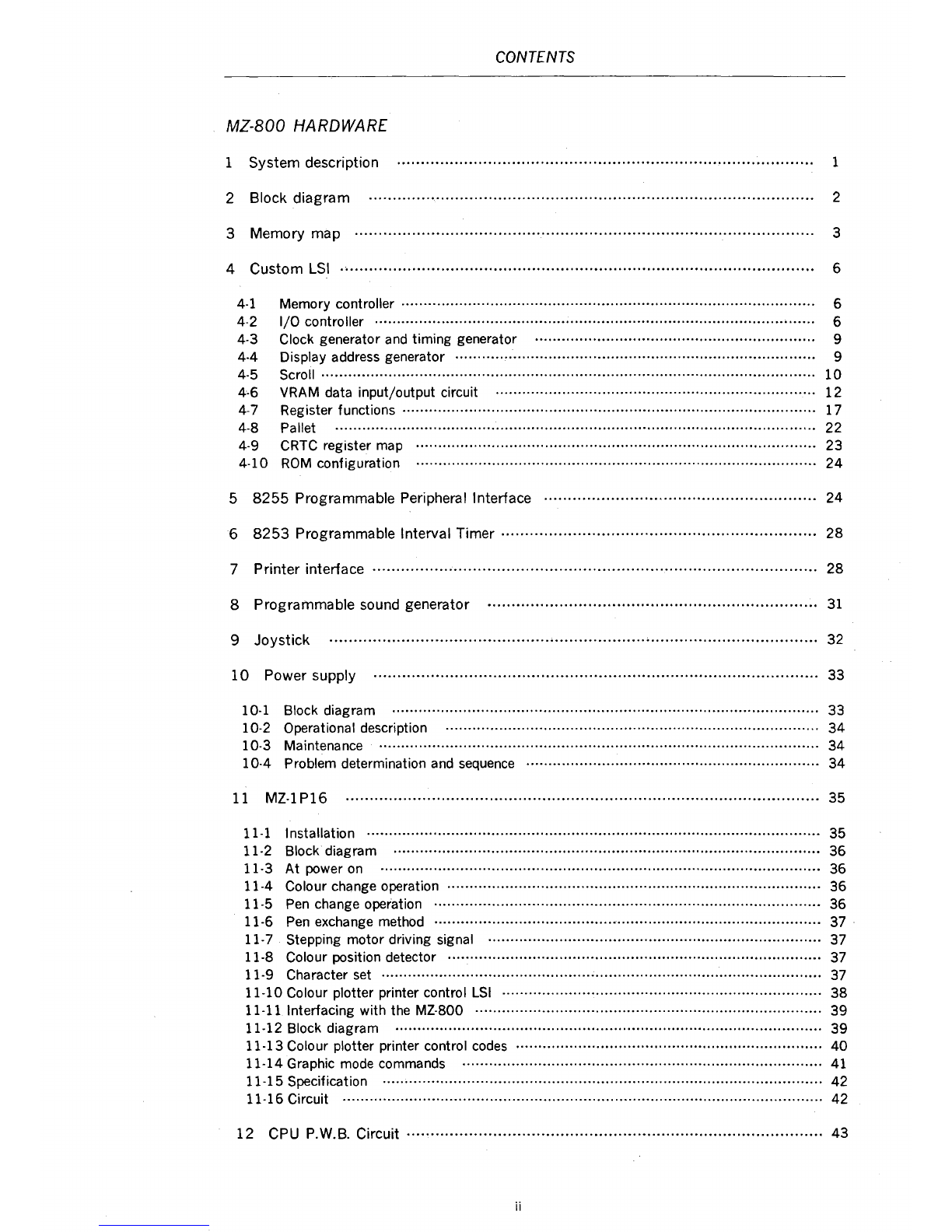 CONTENTS

MZ-800 HARDWARE

1 System description 1

2 Block diagram 2

3 Memory map 3

4 Custom LSI 6

4-1 Memory controller 6
4-2 I/O controller 6
4-3 Clock generator and timing generator 9
4-4 Display address generator 9
4-5 Scroll 10
4-6 VRAM data input/output circuit 12
4-7 Register functions 17
4-8 Pallet 22
4-9 CRTC register map 23
4-10 ROM configuration 24

5 8255 Programmable Peripheral Interface 24

6 8253 Programmable Interval Timer 28

7 Printer interface 28

8 Programmable sound generator 31

9 Joystick 32

10 Power supply 33

10-1 Block diagram 33
10-2 Operational description 34
10-3 Maintenance 34
10-4 Problem determination and sequence 34

11 MZ-1P16 35

11-1 Installation 35
11-2 Block diagram 36
11-3 At power on 36
11-4 Colour change operation 36
11-5 Pen change operation 36
11-6 Pen exchange method 37
11-7 Stepping motor driving signal 37
11-8 Colour position detector 37
11-9 Character set 37
11-10 Colour plotter printer control LSI 38
11-11 Interfacing with the MZ-800 39
11-12 Block diagram 39
11-13 Colour plotter printer control codes 40
11-14 Graphic mode commands 41
11-15 Specification 42
11-16 Circuit 42

12 CPU P.W.B. Circuit 43

ii